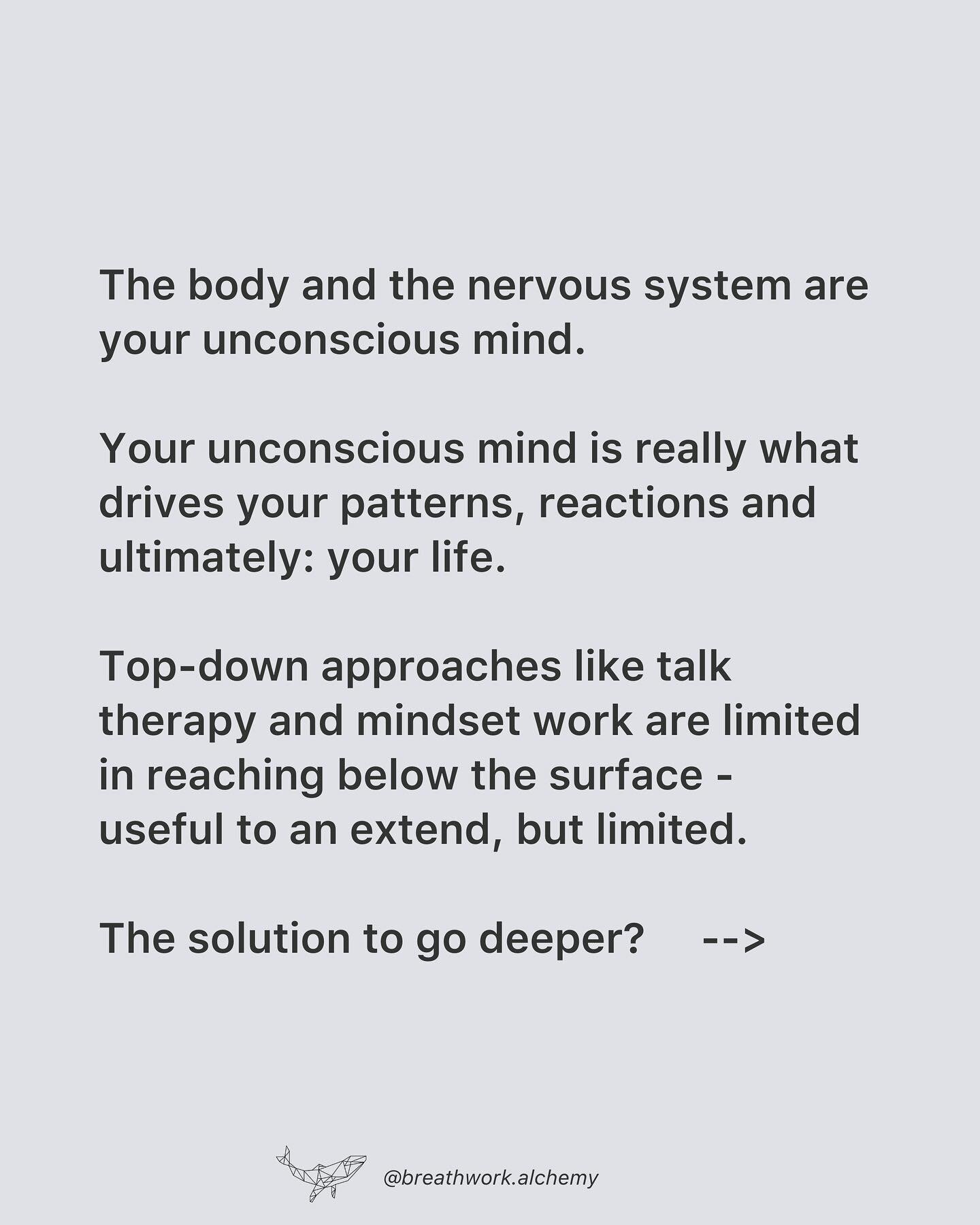 The body and the nervous system are your unconscious mind.

Your unconscious mind is really what drives your patterns, reactions and ultimately: your life.

Top-down approaches like talk therapy and mindset work are limited in reaching below the surface - useful to an extend, but limited.

The solution to go deeper? -->

@breathwork.alchemy